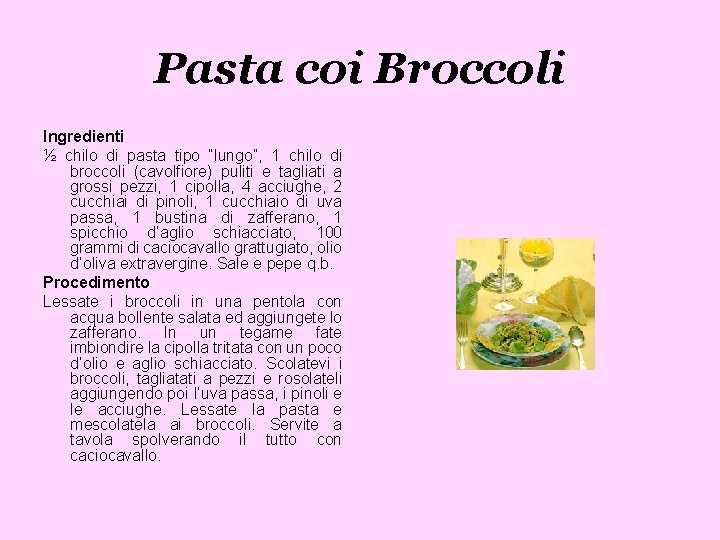 Pasta coi Broccoli

Ingredienti

½ chilo di pasta tipo "lungo", 1 chilo di broccoli (cavolfiore) puliti e tagliati a grossi pezzi, 1 cipolla, 4 acciughe, 2 cucchiai di pinoli, 1 cucchiaio di uva passa, 1 bustina di zafferano, 1 spicchio d'aglio schiacciato, 100 grammi di caciocavallo grattugiato, olio d'oliva extravergine. Sale e pepe q.b.

Procedimento

Lessate i broccoli in una pentola con acqua bollente salata ed aggiungete lo zafferano. In un tegame fate imbiondire la cipolla tritata con un poco d'olio e aglio schiacciato. Scolatevi i broccoli, tagliatati a pezzi e rosolateli aggiungendo poi l'uva passa, i pinoli e le acciughe. Lessate la pasta e mescolatela ai broccoli. Servite a tavola spolverando il tutto con caciocavallo.